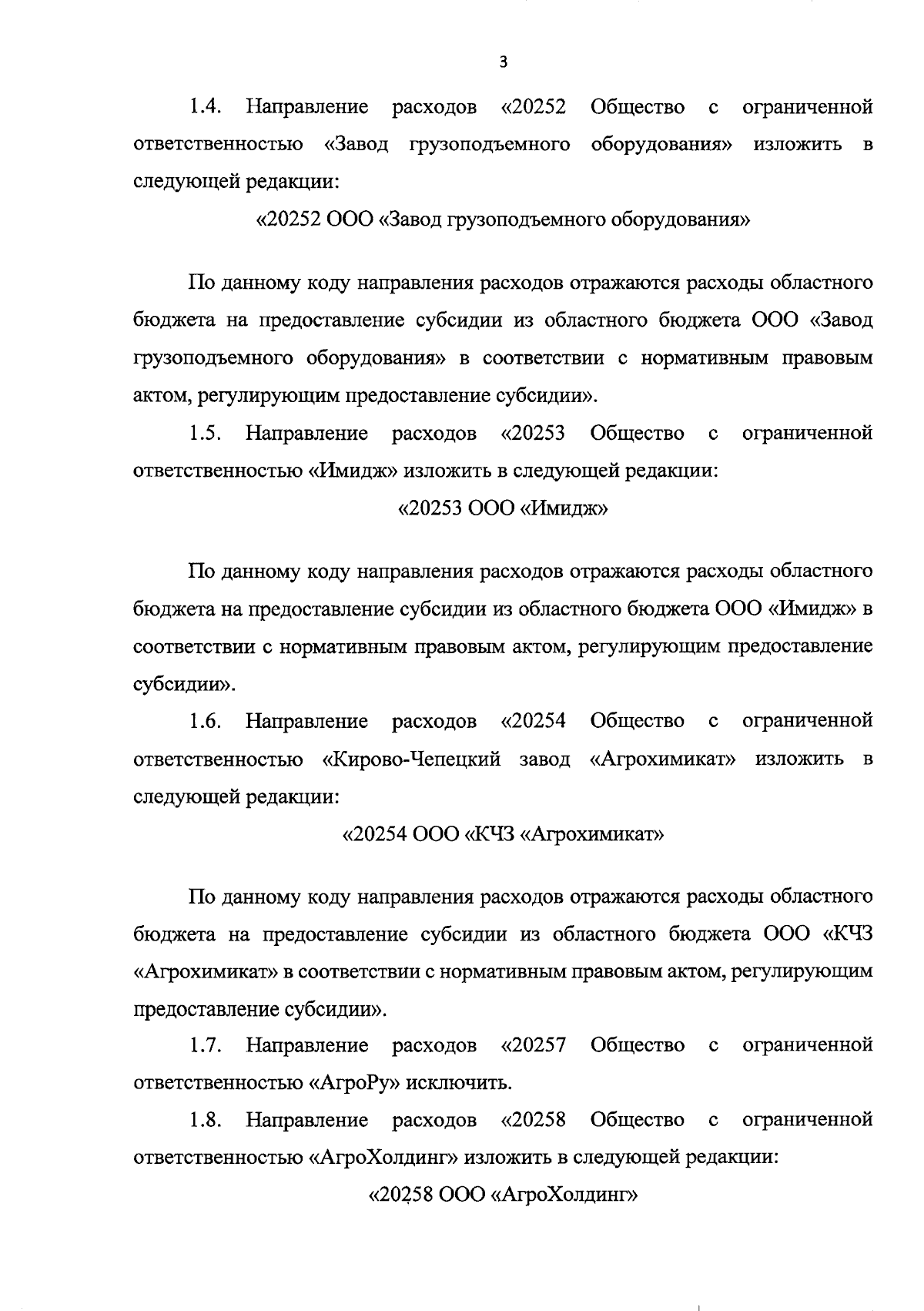 3

1.4. Направление расходов «20252 Общество с ограниченной ответственностью «Завод грузоподъемного оборудования» изложить в следующей редакции:

«20252 ООО «Завод грузоподъемного оборудования»

По данному коду направления расходов отражаются расходы областного бюджета на предоставление субсидии из областного бюджета ООО «Завод грузоподъемного оборудования» в соответствии с нормативным правовым актом, регулирующим предоставление субсидии».

1.5. Направление расходов «20253 Общество с ограниченной ответственностью «Имидж» изложить в следующей редакции:

«20253 ООО «Имидж»

По данному коду направления расходов отражаются расходы областного бюджета на предоставление субсидии из областного бюджета ООО «Имидж» в соответствии с нормативным правовым актом, регулирующим предоставление субсидии».

1.6. Направление расходов «20254 Общество с ограниченной ответственностью «Кирово-Чепецкий завод «Агрохимикат» изложить в следующей редакции:

«20254 ООО «КЧЗ «Агрохимикат»

По данному коду направления расходов отражаются расходы областного бюджета на предоставление субсидии из областного бюджета ООО «КЧЗ «Агрохимикат» в соответствии с нормативным правовым актом, регулирующим предоставление субсидии».

1.7. Направление расходов «20257 Общество с ограниченной ответственностью «АгроРу» исключить.

1.8. Направление расходов «20258 Общество с ограниченной ответственностью «АгроХолдинг» изложить в следующей редакции:

«20258 ООО «АгроХолдинг»